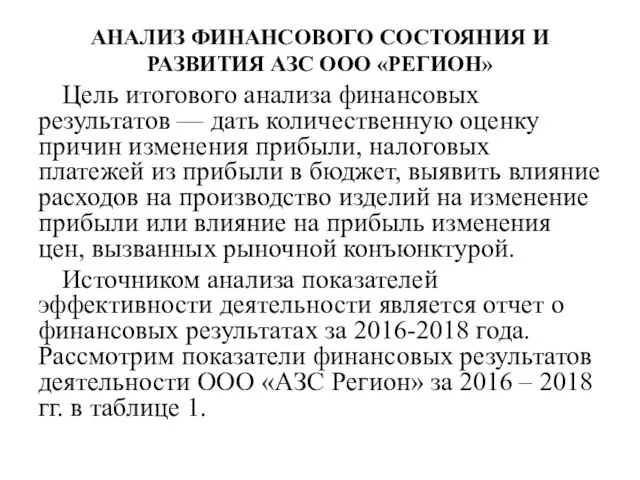 АНАЛИЗ ФИНАНСОВОГО СОСТОЯНИЯ И РАЗВИТИЯ АЗС ООО «РЕГИОН»

Цель итогового анализа финансовых результатов — дать количественную оценку причин изменения прибыли, налоговых платежей из прибыли в бюджет, выявить влияние расходов на производство изделий на изменение прибыли или влияние на прибыль изменения цен, вызванных рыночной конъюнктурой.

Источником анализа показателей эффективности деятельности является отчет о финансовых результатах за 2016-2018 года. Рассмотрим показатели финансовых результатов деятельности ООО «АЗС Регион» за 2016 – 2018 гг. в таблице 1.